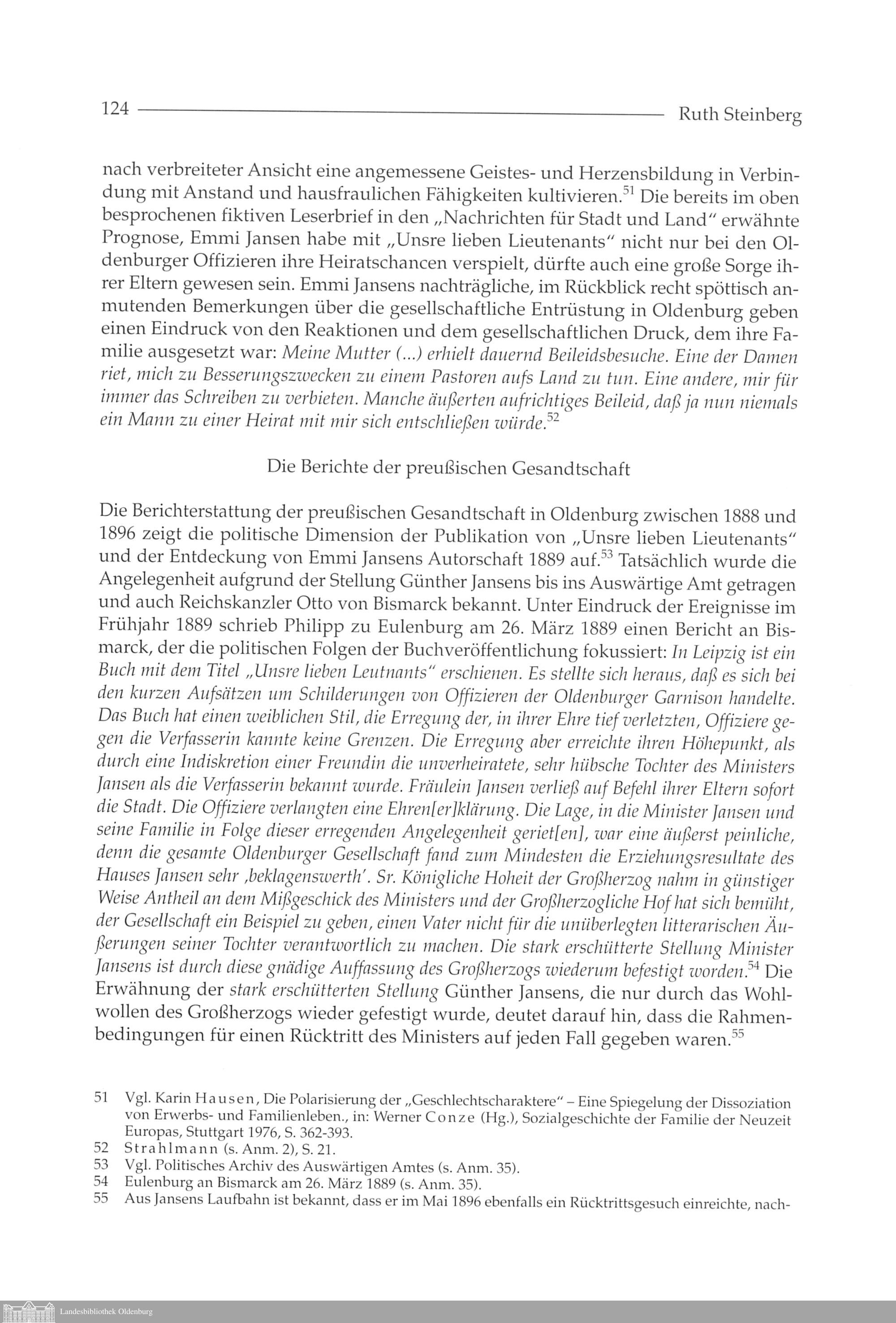 124 Ruth Steinberg

nach verbreiteter Ansicht eine angemessene Geistes- und Herzensbildung in Verbindung mit Anstand und hausfraulichen Fähigkeiten kultivieren.$^{51}$ Die bereits im oben besprochenen fiktiven Leserbrief in den „Nachrichten für Stadt und Land" erwähnte Prognose, Emmi Jansen habe mit „Unsre lieben Lieutenants" nicht nur bei den Oldenburger Offizieren ihre Heiratschancen verspielt, dürfte auch eine große Sorge ihrer Eltern gewesen sein. Emmi Jansens nachträgliche, im Rückblick recht spöttisch anmutenden Bemerkungen über die gesellschaftliche Entrüstung in Oldenburg geben einen Eindruck von den Reaktionen und dem gesellschaftlichen Druck, dem ihre Familie ausgesetzt war: Meine Mutter (...) erhielt dauernd Beileidsbesuche. Eine der Damen riet, mich zu Besserungszwecken zu einem Pastoren aufs Land zu tun. Eine andere, mir für immer das Schreiben zu verbieten. Manche äußerten aufrichtiges Beileid, daß ja nun niemals ein Mann zu einer Heirat mit mir sich entschließen würde.$^{52}$

Die Berichte der preußischen Gesandtschaft

Die Berichterstattung der preußischen Gesandtschaft in Oldenburg zwischen 1888 und 1896 zeigt die politische Dimension der Publikation von „Unsre lieben Lieutenants" und der Entdeckung von Emmi Jansens Autorschaft 1889 auf.$^{53}$ Tatsächlich wurde die Angelegenheit aufgrund der Stellung Günther Jansens bis ins Auswärtige Amt getragen und auch Reichskanzler Otto von Bismarck bekannt. Unter Eindruck der Ereignisse im Frühjahr 1889 schrieb Philipp zu Eulenburg am 26. März 1889 einen Bericht an Bismarck, der die politischen Folgen der Buchveröffentlichung fokussiert: In Leipzig ist ein Buch mit dem Titel „Unsre lieben Leutnants" erschienen. Es stellte sich heraus, daß es sich bei den kurzen Aufsätzen um Schilderungen von Offizieren der Oldenburger Garnison handelte. Das Buch hat einen weiblichen Stil, die Erregung der, in ihrer Ehre tief verletzten, Offiziere gegen die Verfasserin kannte keine Grenzen. Die Erregung aber erreichte ihren Höhepunkt, als durch eine Indiskretion einer Freundin die unverheiratete, sehr hübsche Tochter des Ministers Jansen als die Verfasserin bekannt wurde. Fräulein Jansen verließ auf Befehl ihrer Eltern sofort die Stadt. Die Offiziere verlangten eine Ehren[er]klärung. Die Lage, in die Minister Jansen und seine Familie in Folge dieser erregenden Angelegenheit geriet[en], war eine äußerst peinliche, denn die gesamte Oldenburger Gesellschaft fand zum Mindesten die Erziehungsresultate des Hauses Jansen sehr ‚beklagenswerth'. Sr. Königliche Hoheit der Großherzog nahm in günstiger Weise Antheil an dem Mißgeschick des Ministers und der Großherzogliche Hof hat sich bemüht, der Gesellschaft ein Beispiel zu geben, einen Vater nicht für die unüberlegten litterarischen Äußerungen seiner Tochter verantwortlich zu machen. Die stark erschütterte Stellung Minister Jansens ist durch diese gnädige Auffassung des Großherzogs wiederum befestigt worden.$^{54}$ Die Erwähnung der stark erschütterten Stellung Günther Jansens, die nur durch das Wohlwollen des Großherzogs wieder gefestigt wurde, deutet darauf hin, dass die Rahmenbedingungen für einen Rücktritt des Ministers auf jeden Fall gegeben waren.$^{55}$

51 Vgl. Karin Hausen, Die Polarisierung der „Geschlechtscharaktere" – Eine Spiegelung der Dissoziation von Erwerbs- und Familienleben., in: Werner Conze (Hg.), Sozialgeschichte der Familie der Neuzeit Europas, Stuttgart 1976, S. 362-393.
52 Strahlmann (s. Anm. 2), S. 21.
53 Vgl. Politisches Archiv des Auswärtigen Amtes (s. Anm. 35).
54 Eulenburg an Bismarck am 26. März 1889 (s. Anm. 35).
55 Aus Jansens Laufbahn ist bekannt, dass er im Mai 1896 ebenfalls ein Rücktrittsgesuch einreichte, nach-

Landesbibliothek Oldenburg